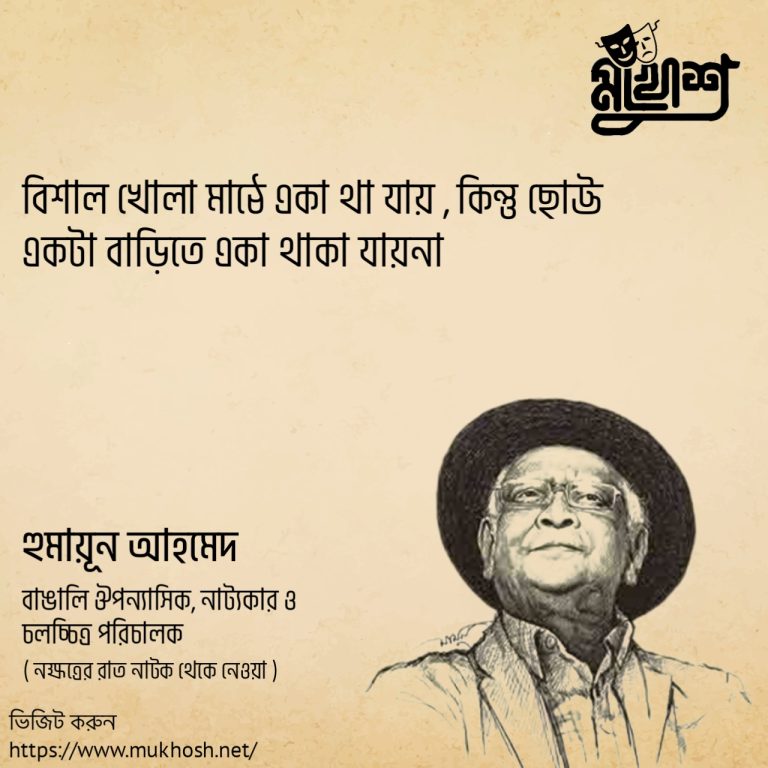 মুখোশ

বিশাল খোলা মাঠে একা থা যায় , কিন্তু ছোট্ট একটা বাড়িতে একা থাকা যায়না

হুমায়ূন আহমেদ

বাঙালি ঔপন্যাসিক, নাট্যকার ও চলচ্চিত্র পরিচালক

( নক্ষত্রের রাত নাটক থেকে নেওয়া )

ভিজিট করুন
https://www.mukhosh.net/